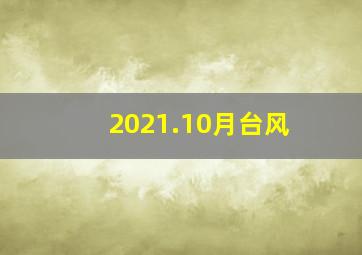 2021.10月台风